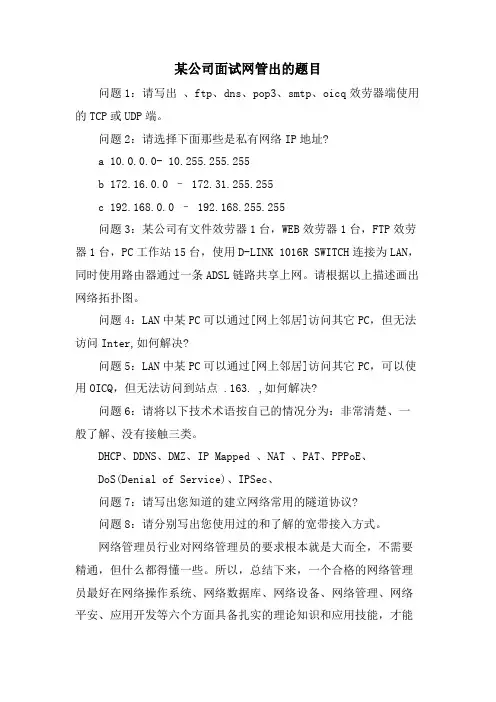 某公司面试网管出的题目

问题1：请写出 、ftp、dns、pop3、smtp、oicq效劳器端使用的TCP或UDP端。

问题2：请选择下面那些是私有网络IP地址?

a 10.0.0.0- 10.255.255.255

b 172.16.0.0 – 172.31.255.255

c 192.168.0.0 – 192.168.255.255

问题3：某公司有文件效劳器1台，WEB效劳器1台，FTP效劳器1台，PC工作站15台，使用D-LINK 1016R SWITCH连接为LAN，同时使用路由器通过一条ADSL链路共享上网。请根据以上描述画出网络拓扑图。

问题4：LAN中某PC可以通过[网上邻居]访问其它PC，但无法访问Inter,如何解决?

问题5：LAN中某PC可以通过[网上邻居]访问其它PC，可以使用OICQ，但无法访问到站点 .163. ,如何解决?

问题6：请将以下技术术语按自己的情况分为：非常清楚、一般了解、没有接触三类。

DHCP、DDNS、DMZ、IP Mapped 、NAT 、PAT、PPPoE、

DoS(Denial of Service)、IPSec、

问题7：请写出您知道的建立网络常用的隧道协议?

问题8：请分别写出您使用过的和了解的宽带接入方式。

网络管理员行业对网络管理员的要求根本就是大而全，不需要精通，但什么都得懂一些。所以，总结下来，一个合格的网络管理员最好在网络操作系统、网络数据库、网络设备、网络管理、网络平安、应用开发等六个方面具备扎实的理论知识和应用技能，才能